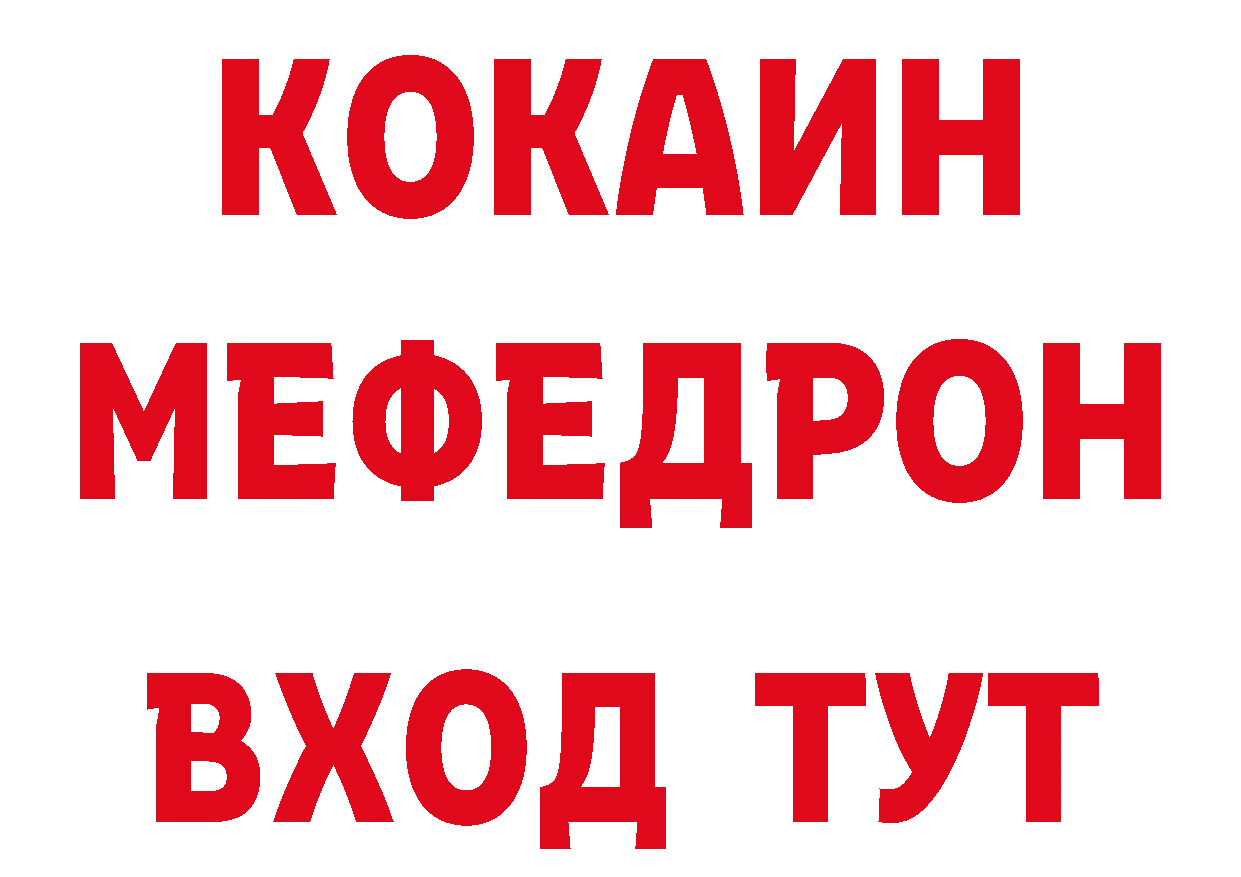 КОКАИН
МЕФЕДРОН
ВХОД ТУТ